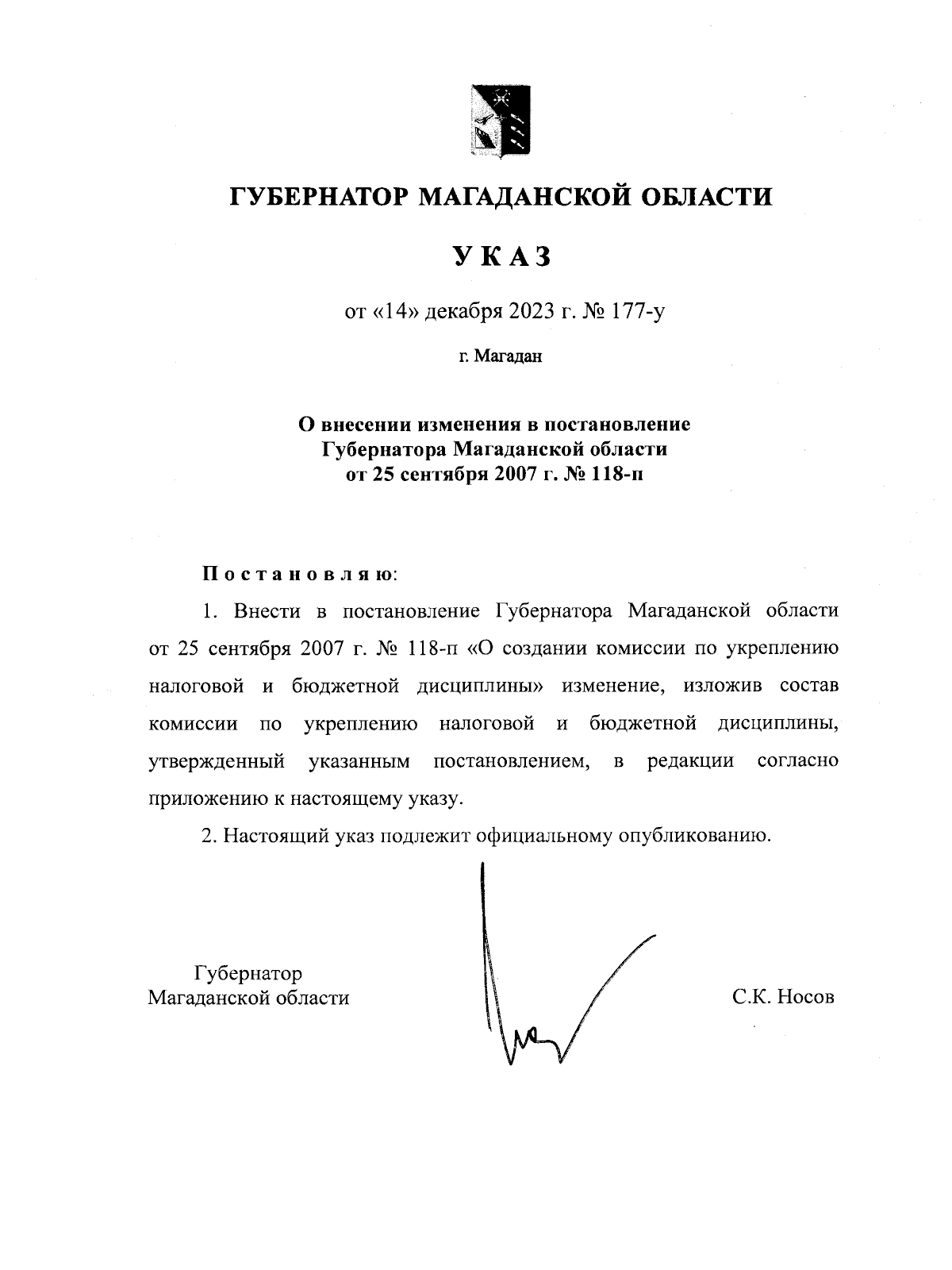 ГУБЕРНАТОР МАГАДАНСКОЙ ОБЛАСТИ

УКАЗ

от «14» декабря 2023 г. № 177-у

г. Магадан

О внесении изменения в постановление Губернатора Магаданской области от 25 сентября 2007 г. № 118-п

Постановляю:

1. Внести в постановление Губернатора Магаданской области от 25 сентября 2007 г. № 118-п «О создании комиссии по укреплению налоговой и бюджетной дисциплины» изменение, изложив состав комиссии по укреплению налоговой и бюджетной дисциплины, утвержденный указанным постановлением, в редакции согласно приложению к настоящему указу.

2. Настоящий указ подлежит официальному опубликованию.

Губернатор
Магаданской области

С.К. Носов